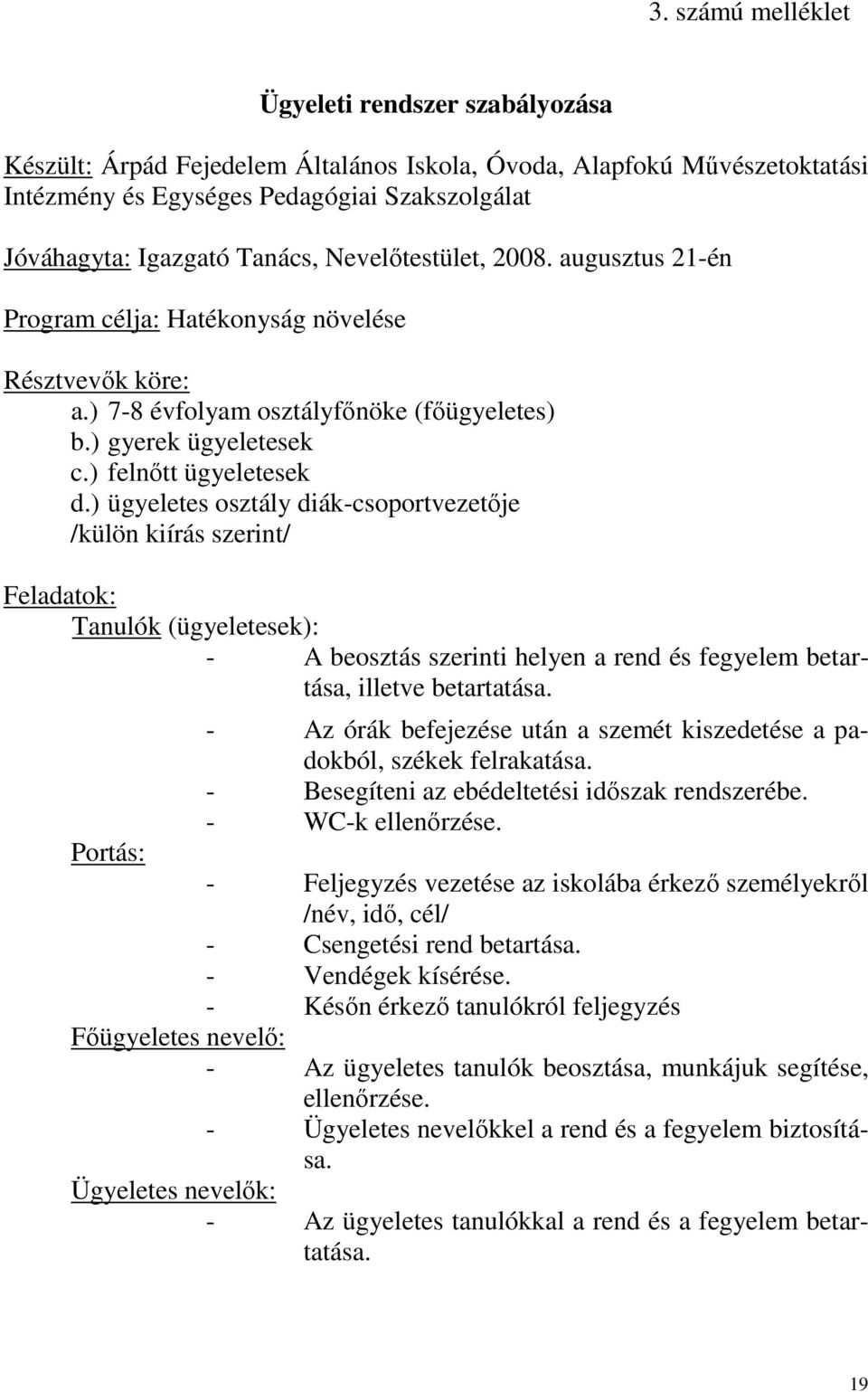 3. számú melléklet

Ügyeleti rendszer szabályozása

Készült: Árpád Fejedelem Általános Iskola, Óvoda, Alapfokú Művészetoktatási Intézmény és Egységes Pedagógiai Szakszolgálat

Jóváhagyta: Igazgató Tanács, Nevelőtestület, 2008. augusztus 21-én

Program célja: Hatékonyság növelése

Résztvevők köre:
a.) 7-8 évfolyam osztályfőnöke (főügyeletes)
b.) gyerek ügyeletesek
c.) felnőtt ügyeletesek
d.) ügyeletes osztály diák-csoportvezetője /külön kiírás szerint/

Feladatok:
Tanulók (ügyeletesek):
- A beosztás szerinti helyen a rend és fegyelem betartása, illetve betartatása.
- Az órák befejezése után a szemét kiszedetése a padokból, székek felrakatása.
- Besegíteni az ebédeltetési időszak rendszerébe.
- WC-k ellenőrzése.
Portás:
- Feljegyzés vezetése az iskolába érkező személyekről /név, idő, cél/
- Csengetési rend betartása.
- Vendégek kísérése.
- Későn érkező tanulókról feljegyzés
Főügyeletes nevelő:
- Az ügyeletes tanulók beosztása, munkájuk segítése, ellenőrzése.
- Ügyeletes nevelőkkel a rend és a fegyelem biztosítása.
Ügyeletes nevelők:
- Az ügyeletes tanulókkal a rend és a fegyelem betartatása.

19